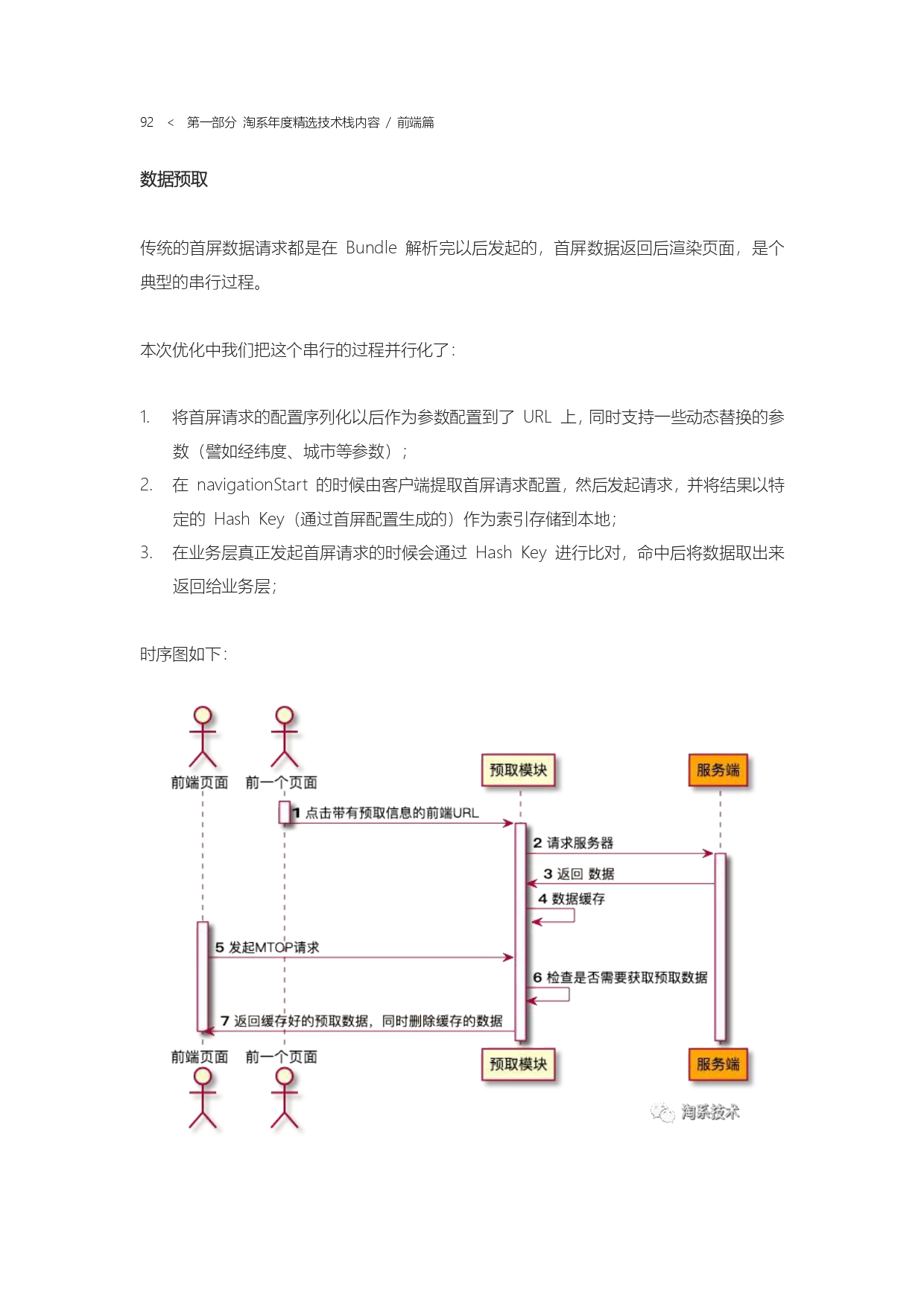 92 < 第一部分 淘系年度精选技术栈内容 / 前端篇

数据预取

传统的首屏数据请求都是在 Bundle 解析完以后发起的，首屏数据返回后渲染页面，是个典型的串行过程。

本次优化中我们把这个串行的过程并行化了：

1. 将首屏请求的配置序列化以后作为参数配置到了 URL 上，同时支持一些动态替换的参数（譬如经纬度、城市等参数）；
2. 在 navigationStart 的时候由客户端提取首屏请求配置，然后发起请求，并将结果以特定的 Hash Key（通过首屏配置生成的）作为索引存储到本地；
3. 在业务层真正发起首屏请求的时候会通过 Hash Key 进行比对，命中后将数据取出来返回给业务层；

时序图如下：

前端页面 前一个页面 预取模块 服务端

1 点击带有预取信息的前端URL
2 请求服务器
3 返回 数据
4 数据缓存
5 发起MTOP请求
6 检查是否需要获取预取数据
7 返回缓存好的预取数据，同时删除缓存的数据

前端页面 前一个页面 预取模块 服务端

淘系技术